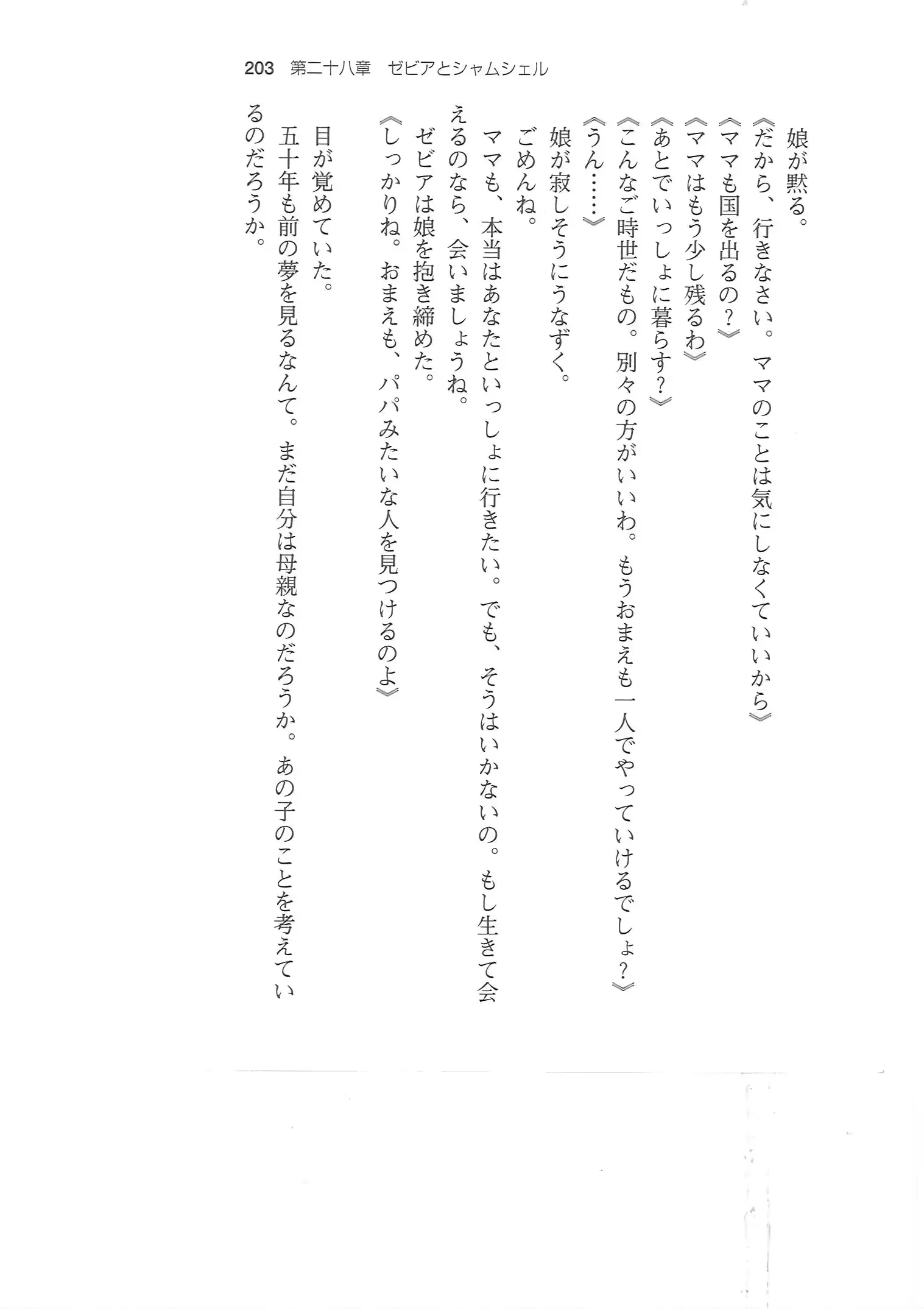 203　第二十八章　ゼビアとシャムシェル

娘が黙る。
《だから、行きなさい。ママのことは気にしなくていいから》
《ママも国を出るの？》
《ママはもう少し残るわ》
《あとでいっしょに暮らす？》
《こんなご時世だもの。別々の方がいいわ。もうおまえも一人でやっていけるでしょ？》
《うん……》
娘が寂しそうにうなずく。
ごめんね。
ママも、本当はあなたといっしょに行きたい。でも、そうはいかないの。もし生きて会えるのなら、会いましょうね。
ゼビアは娘を抱き締めた。
《しっかりね。おまえも、パパみたいな人を見つけるのよ》
目が覚めていた。
五十年も前の夢を見るなんて。まだ自分は母親なのだろうか。あの子のことを考えているのだろうか。